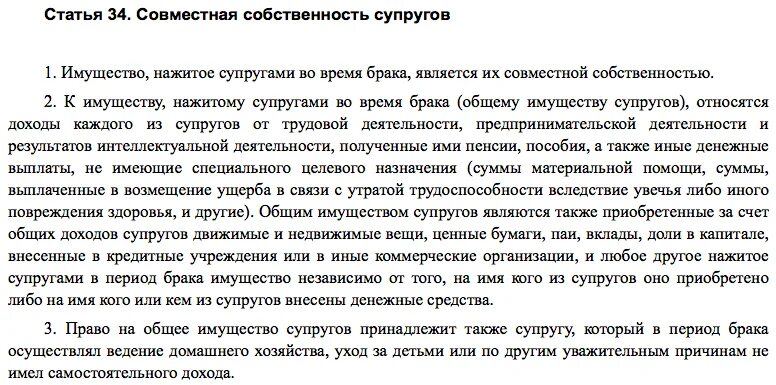 Статья 34. Совместная собственность супругов

1. Имущество, нажитое супругами во время брака, является их совместной собственностью.

2. К имуществу, нажитому супругами во время брака (общему имуществу супругов), относятся доходы каждого из супругов от трудовой деятельности, предпринимательской деятельности и результатов интеллектуальной деятельности, полученные ими пенсии, пособия, а также иные денежные выплаты, не имеющие специального целевого назначения (суммы материальной помощи, суммы, выплаченные в возмещение ущерба в связи с утратой трудоспособности вследствие увечья либо иного повреждения здоровья, и другие). Общим имуществом супругов являются также приобретенные за счет общих доходов супругов движимые и недвижимые вещи, ценные бумаги, паи, вклады, доли в капитале, внесенные в кредитные учреждения или в иные коммерческие организации, и любое другое нажитое супругами в период брака имущество независимо от того, на имя кого из супругов оно приобретено либо на имя кого или кем из супругов внесены денежные средства.

3. Право на общее имущество супругов принадлежит также супругу, который в период брака осуществлял ведение домашнего хозяйства, уход за детьми или по другим уважительным причинам не имел самостоятельного дохода.